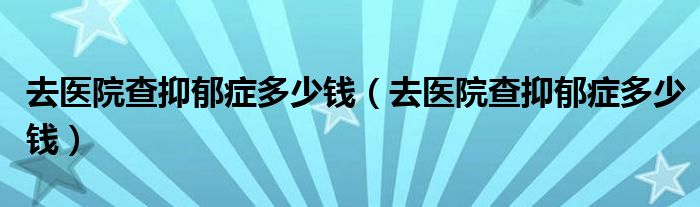 去医院查抑郁症多少钱（去医院查抑郁症多少钱）